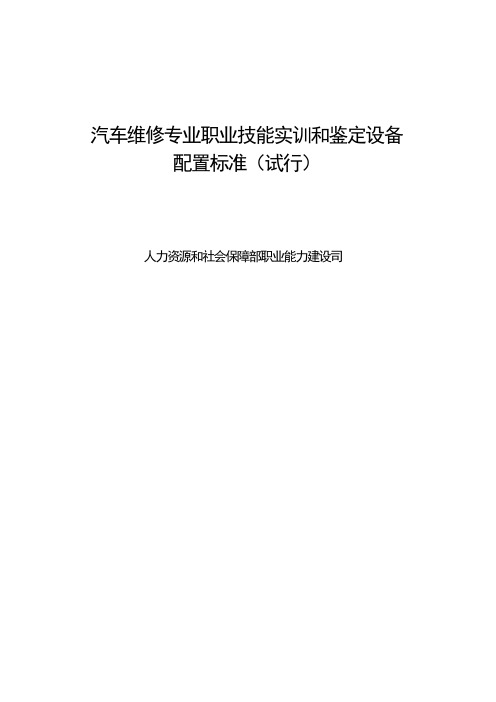 汽车维修专业职业技能实训和鉴定设备配置标准（试行）

人力资源和社会保障部职业能力建设司